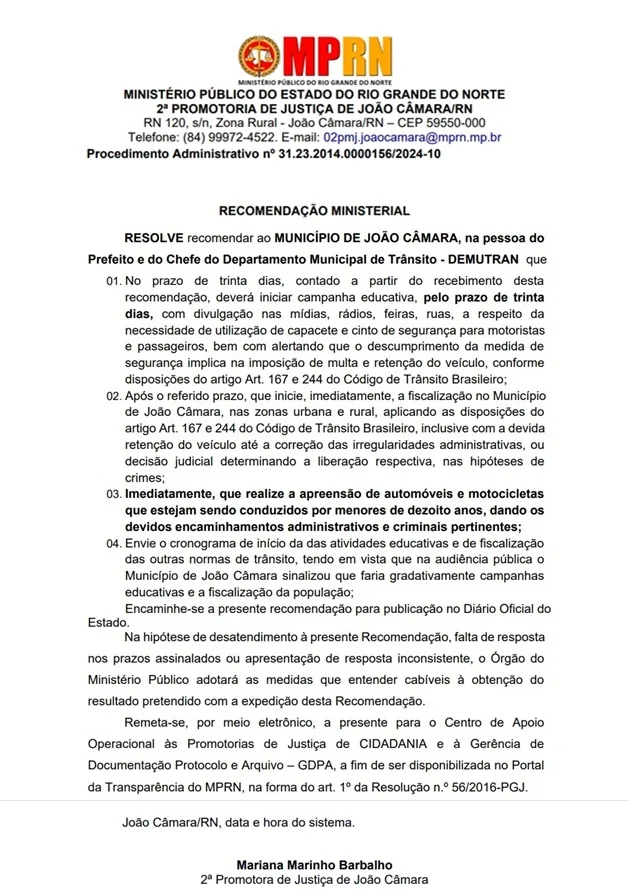 MPRN
MINISTÉRIO PÚBLICO DO RIO GRANDE DO NORTE
MINISTÉRIO PÚBLICO DO ESTADO DO RIO GRANDE DO NORTE
2ª PROMOTORIA DE JUSTIÇA DE JOÃO CÂMARA/RN
RN 120, s/n, Zona Rural - João Câmara/RN – CEP 59550-000
Telefone: (84) 99972-4522. E-mail: 02pmj.joaocamara@mprn.mp.br
Procedimento Administrativo nº 31.23.2014.0000156/2024-10

RECOMENDAÇÃO MINISTERIAL

RESOLVE recomendar ao MUNICÍPIO DE JOÃO CÂMARA, na pessoa do Prefeito e do Chefe do Departamento Municipal de Trânsito - DEMUTRAN que

01. No prazo de trinta dias, contado a partir do recebimento desta recomendação, deverá iniciar campanha educativa, pelo prazo de trinta dias, com divulgação nas mídias, rádios, feiras, ruas, a respeito da necessidade de utilização de capacete e cinto de segurança para motoristas e passageiros, bem com alertando que o descumprimento da medida de segurança implica na imposição de multa e retenção do veículo, conforme disposições do artigo Art. 167 e 244 do Código de Trânsito Brasileiro;
02. Após o referido prazo, que inicie, imediatamente, a fiscalização no Município de João Câmara, nas zonas urbana e rural, aplicando as disposições do artigo Art. 167 e 244 do Código de Trânsito Brasileiro, inclusive com a devida retenção do veículo até a correção das irregularidades administrativas, ou decisão judicial determinando a liberação respectiva, nas hipóteses de crimes;
03. Imediatamente, que realize a apreensão de automóveis e motocicletas que estejam sendo conduzidos por menores de dezoito anos, dando os devidos encaminhamentos administrativos e criminais pertinentes;
04. Envie o cronograma de início da das atividades educativas e de fiscalização das outras normas de trânsito, tendo em vista que na audiência pública o Município de João Câmara sinalizou que faria gradativamente campanhas educativas e a fiscalização da população;
Encaminhe-se a presente recomendação para publicação no Diário Oficial do Estado.

Na hipótese de desatendimento à presente Recomendação, falta de resposta nos prazos assinalados ou apresentação de resposta inconsistente, o Órgão do Ministério Público adotará as medidas que entender cabíveis à obtenção do resultado pretendido com a expedição desta Recomendação.

Remeta-se, por meio eletrônico, a presente para o Centro de Apoio Operacional às Promotorias de Justiça de CIDADANIA e à Gerência de Documentação Protocolo e Arquivo – GDPA, a fim de ser disponibilizada no Portal da Transparência do MPRN, na forma do art. 1º da Resolução n.º 56/2016-PGJ.

João Câmara/RN, data e hora do sistema.

Mariana Marinho Barbalho
2ª Promotora de Justiça de João Câmara